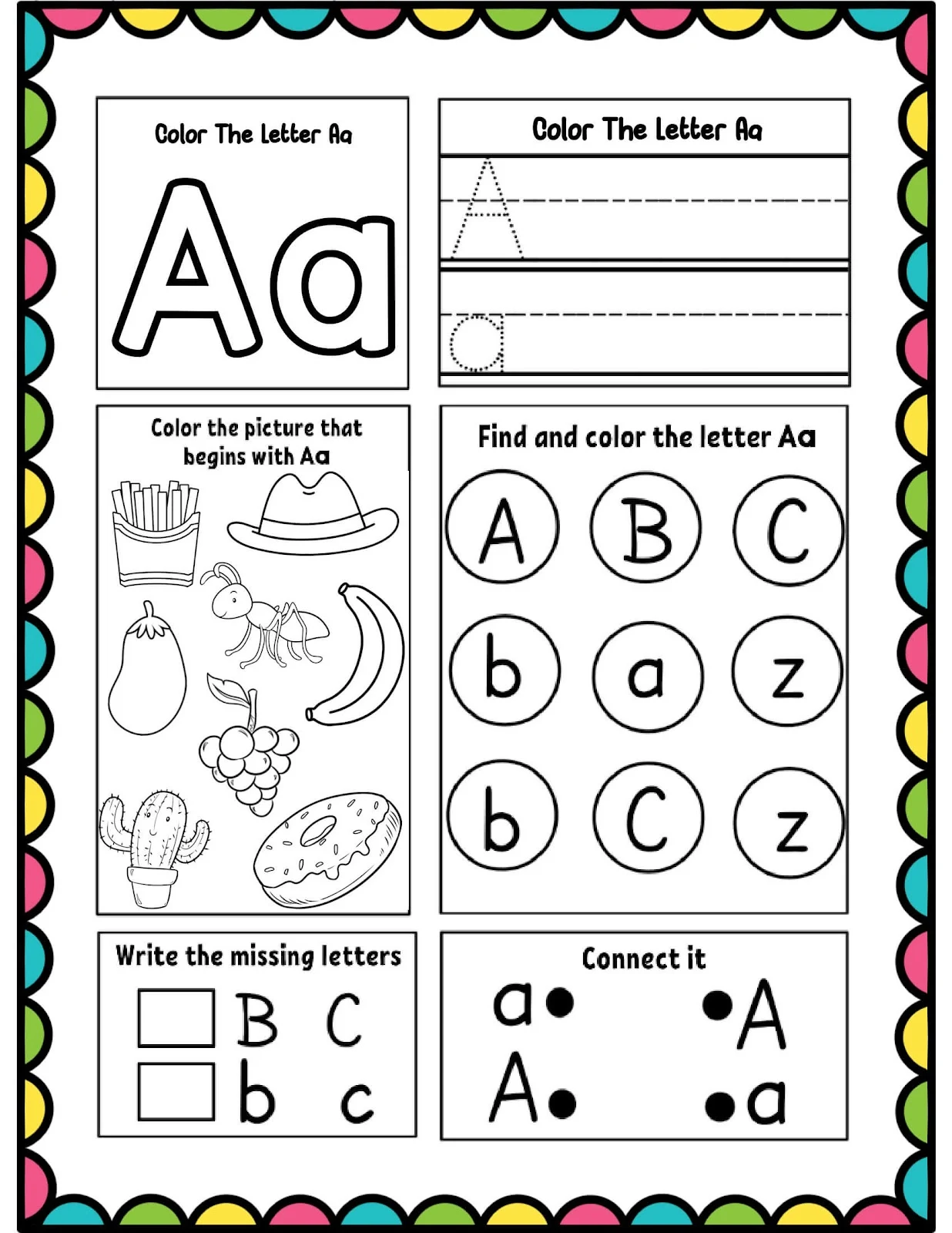 Color The Letter Aa

Aa

Color The Letter Aa

A

a

Color the picture that begins with Aa

Find and color the letter Aa

A B C

b a z

b C z

Write the missing letters

B C

b c

Connect it

a A

A a